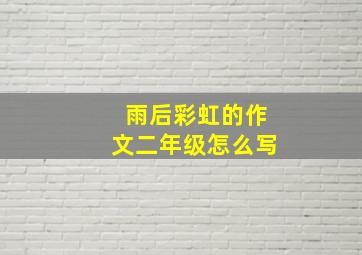 雨后彩虹的作文二年级怎么写